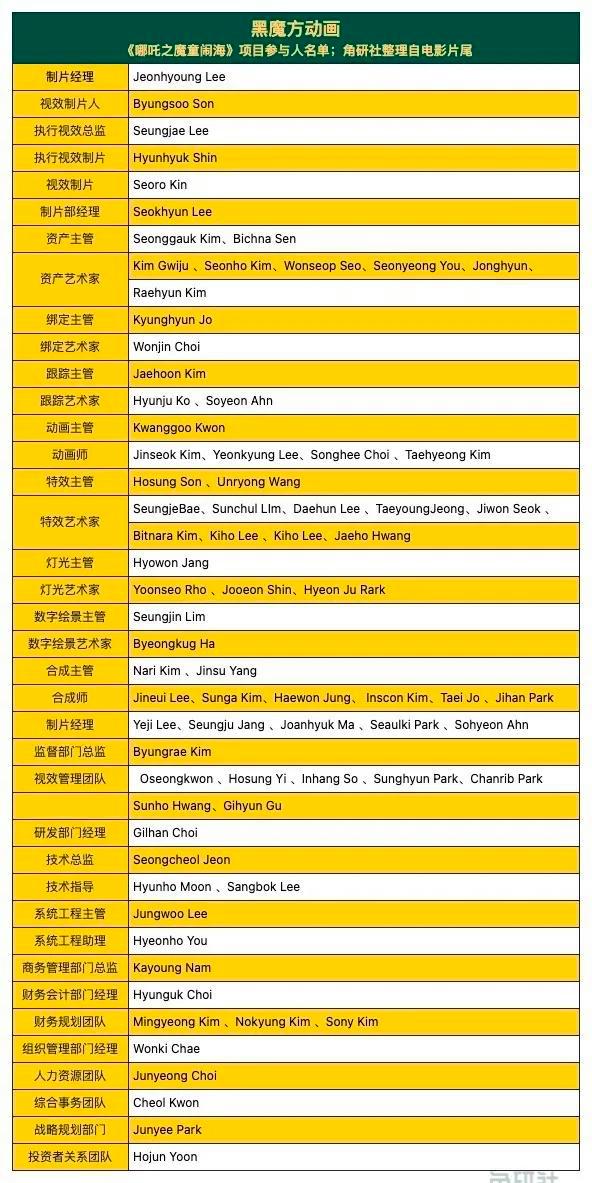 黑魔方动画
《哪吒之魔童闹海》项目参与人名单；角研社整理自电影片尾

| | |
|---|---|
| 制片经理 | Jeonhyoung Lee |
| 视效制片人 | Byungsoo Son |
| 执行视效总监 | Seungjae Lee |
| 执行视效制片 | Hyunhyuk Shin |
| 视效制片 | Seoro Kin |
| 制片部经理 | Seokhyun Lee |
| 资产主管 | Seonggauk Kim、Bichna Sen |
| 资产艺术家 | Kim Gwiju 、Seonho Kim、Wonseop Seo、Seonyeong You、Jonghyun、 |
| | Raehyun Kim |
| 绑定主管 | Kyunghyun Jo |
| 绑定艺术家 | Wonjin Choi |
| 跟踪主管 | Jaehoon Kim |
| 跟踪艺术家 | Hyunju Ko 、Soyeon Ahn |
| 动画主管 | Kwanggoo Kwon |
| 动画师 | Jinseok Kim、Yeonkyung Lee、Songhee Choi 、Taehyeong Kim |
| 特效主管 | Hosung Son 、Unryong Wang |
| 特效艺术家 | SeungjeBae、Sunchul LIm、Daehun Lee 、TaeyoungJeong、Jiwon Seok 、 |
| | Bitnara Kim、Kiho Lee 、Kiho Lee、Jaeho Hwang |
| 灯光主管 | Hyowon Jang |
| 灯光艺术家 | Yoonseo Rho 、Jooeon Shin、Hyeon Ju Rark |
| 数字绘景主管 | Seungjin Lim |
| 数字绘景艺术家 | Byeongkug Ha |
| 合成主管 | Nari Kim 、Jinsu Yang |
| 合成师 | Jineui Lee、Sunga Kim、Haewon Jung、 Inscon Kim、Taei Jo 、Jihan Park |
| 制片经理 | Yeji Lee、Seungju Jang 、Joanhyuk Ma 、Seaulki Park 、Sohyeon Ahn |
| 监督部门总监 | Byungrae Kim |
| 视效管理团队 | Oseongkwon 、Hosung Yi 、Inhang So 、Sunghyun Park、Chanrib Park |
| | Sunho Hwang、Gihyun Gu |
| 研发部门经理 | Gilhan Choi |
| 技术总监 | Seongcheol Jeon |
| 技术指导 | Hyunho Moon 、Sangbok Lee |
| 系统工程主管 | Jungwoo Lee |
| 系统工程助理 | Hyeonho You |
| 商务管理部门总监 | Kayoung Nam |
| 财务会计部门经理 | Hyunguk Choi |
| 财务规划团队 | Mingyeong Kim 、Nokyung Kim 、Sony Kim |
| 组织管理部门经理 | Wonki Chae |
| 人力资源团队 | Junyeong Choi |
| 综合事务团队 | Cheol Kwon |
| 战略规划部门 | Junyee Park |
| 投资者关系团队 | Hojun Yoon |

角研社